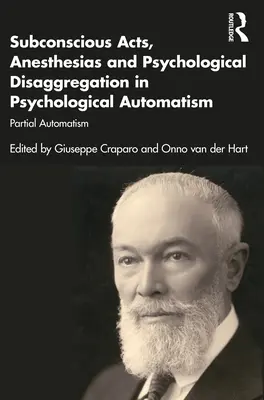 ROUTLEDGE

Subconscious Acts, Anesthesias and Psychological Disaggregation in Psychological Automatism

Partial Automatism

Edited by Giuseppe Craparo and Onno van der Hart